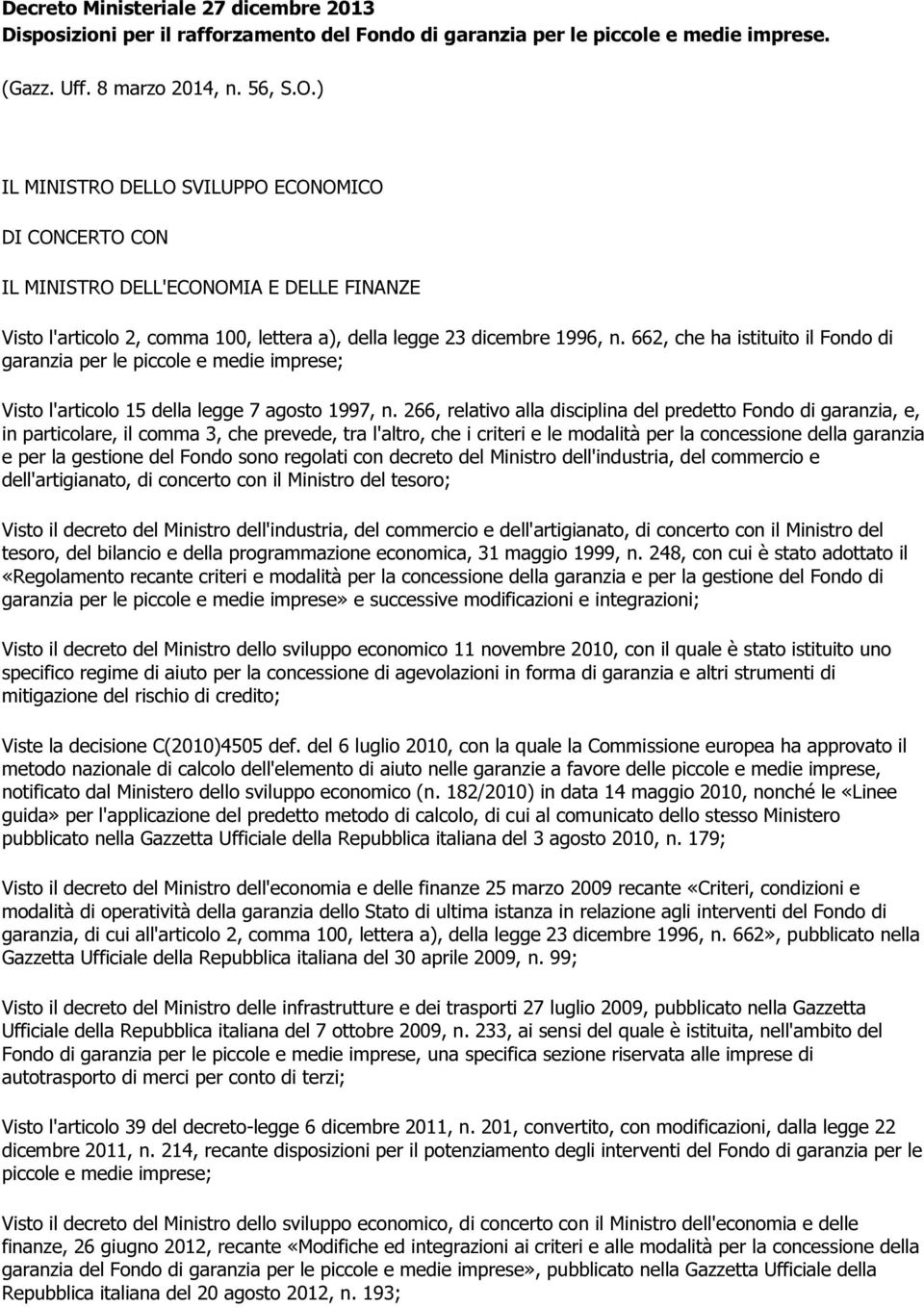 Decreto Ministeriale 27 dicembre 2013
Disposizioni per il rafforzamento del Fondo di garanzia per le piccole e medie imprese.

(Gazz. Uff. 8 marzo 2014, n. 56, S.O.)

IL MINISTRO DELLO SVILUPPO ECONOMICO

DI CONCERTO CON

IL MINISTRO DELL'ECONOMIA E DELLE FINANZE

Visto l'articolo 2, comma 100, lettera a), della legge 23 dicembre 1996, n. 662, che ha istituito il Fondo di garanzia per le piccole e medie imprese;

Visto l'articolo 15 della legge 7 agosto 1997, n. 266, relativo alla disciplina del predetto Fondo di garanzia, e, in particolare, il comma 3, che prevede, tra l'altro, che i criteri e le modalità per la concessione della garanzia e per la gestione del Fondo sono regolati con decreto del Ministro dell'industria, del commercio e dell'artigianato, di concerto con il Ministro del tesoro;

Visto il decreto del Ministro dell'industria, del commercio e dell'artigianato, di concerto con il Ministro del tesoro, del bilancio e della programmazione economica, 31 maggio 1999, n. 248, con cui è stato adottato il «Regolamento recante criteri e modalità per la concessione della garanzia e per la gestione del Fondo di garanzia per le piccole e medie imprese» e successive modificazioni e integrazioni;

Visto il decreto del Ministro dello sviluppo economico 11 novembre 2010, con il quale è stato istituito uno specifico regime di aiuto per la concessione di agevolazioni in forma di garanzia e altri strumenti di mitigazione del rischio di credito;

Viste la decisione C(2010)4505 def. del 6 luglio 2010, con la quale la Commissione europea ha approvato il metodo nazionale di calcolo dell'elemento di aiuto nelle garanzie a favore delle piccole e medie imprese, notificato dal Ministero dello sviluppo economico (n. 182/2010) in data 14 maggio 2010, nonché le «Linee guida» per l'applicazione del predetto metodo di calcolo, di cui al comunicato dello stesso Ministero pubblicato nella Gazzetta Ufficiale della Repubblica italiana del 3 agosto 2010, n. 179;

Visto il decreto del Ministro dell'economia e delle finanze 25 marzo 2009 recante «Criteri, condizioni e modalità di operatività della garanzia dello Stato di ultima istanza in relazione agli interventi del Fondo di garanzia, di cui all'articolo 2, comma 100, lettera a), della legge 23 dicembre 1996, n. 662», pubblicato nella Gazzetta Ufficiale della Repubblica italiana del 30 aprile 2009, n. 99;

Visto il decreto del Ministro delle infrastrutture e dei trasporti 27 luglio 2009, pubblicato nella Gazzetta Ufficiale della Repubblica italiana del 7 ottobre 2009, n. 233, ai sensi del quale è istituita, nell'ambito del Fondo di garanzia per le piccole e medie imprese, una specifica sezione riservata alle imprese di autotrasporto di merci per conto di terzi;

Visto l'articolo 39 del decreto-legge 6 dicembre 2011, n. 201, convertito, con modificazioni, dalla legge 22 dicembre 2011, n. 214, recante disposizioni per il potenziamento degli interventi del Fondo di garanzia per le piccole e medie imprese;

Visto il decreto del Ministro dello sviluppo economico, di concerto con il Ministro dell'economia e delle finanze, 26 giugno 2012, recante «Modifiche ed integrazioni ai criteri e alle modalità per la concessione della garanzia del Fondo di garanzia per le piccole e medie imprese», pubblicato nella Gazzetta Ufficiale della Repubblica italiana del 20 agosto 2012, n. 193;